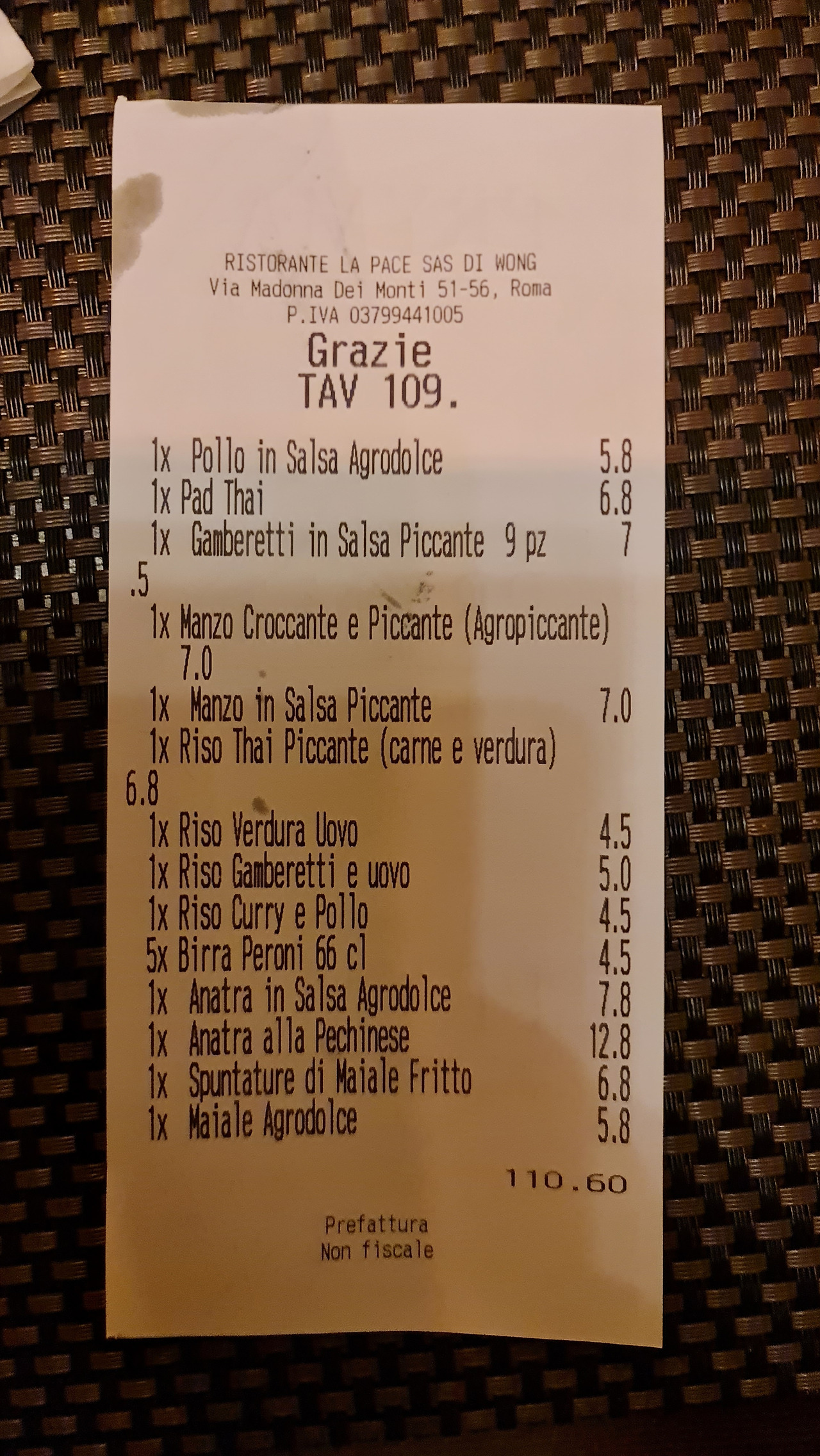 RISTORANTE LA PACE SAS DI WONG
Via Madonna Dei Monti 51-56, Roma
P.IVA 03799441005

Grazie
TAV 109.

1x Pollo in Salsa Agrodolce 5.8
1x Pad Thai 6.8
1x Gamberetti in Salsa Piccante 9 pz 7
.5
1x Manzo Croccante e Piccante (Agropiccante)
7.0
1x Manzo in Salsa Piccante 7.0
1x Riso Thai Piccante (carne e verdura)
6.8
1x Riso Verdura Uovo 4.5
1x Riso Gamberetti e uovo 5.0
1x Riso Curry e Pollo 4.5
5x Birra Peroni 66 cl 4.5
1x Anatra in Salsa Agrodolce 7.8
1x Anatra alla Pechinese 12.8
1x Spuntature di Maiale Fritto 6.8
1x Maiale Agrodolce 5.8

110.60

Prefattura
Non fiscale